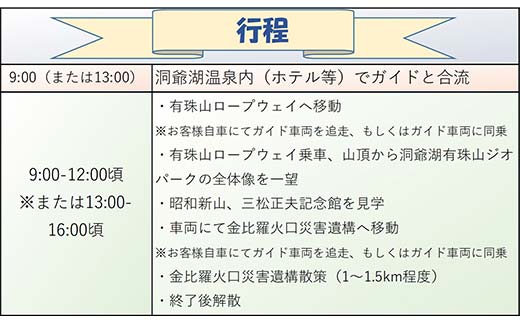 行程

| 9:00（または13:00） | 洞爺湖温泉内（ホテル等）でガイドと合流 |
|---|---|
| 9:00-12:00頃 ※または13:00-16:00頃 | ・有珠山ロープウェイへ移動 ※お客様自車にてガイド車両を追走、もしくはガイド車両に同乗 ・有珠山ロープウェイ乗車、山頂から洞爺湖有珠山ジオパークの全体像を一望 ・昭和新山、三松正夫記念館を見学 ・車両にて金比羅火口災害遺構へ移動 ※お客様自車にてガイド車両を追走、もしくはガイド車両に同乗 ・金比羅火口災害遺構散策（1～1.5km程度） ・終了後解散 |